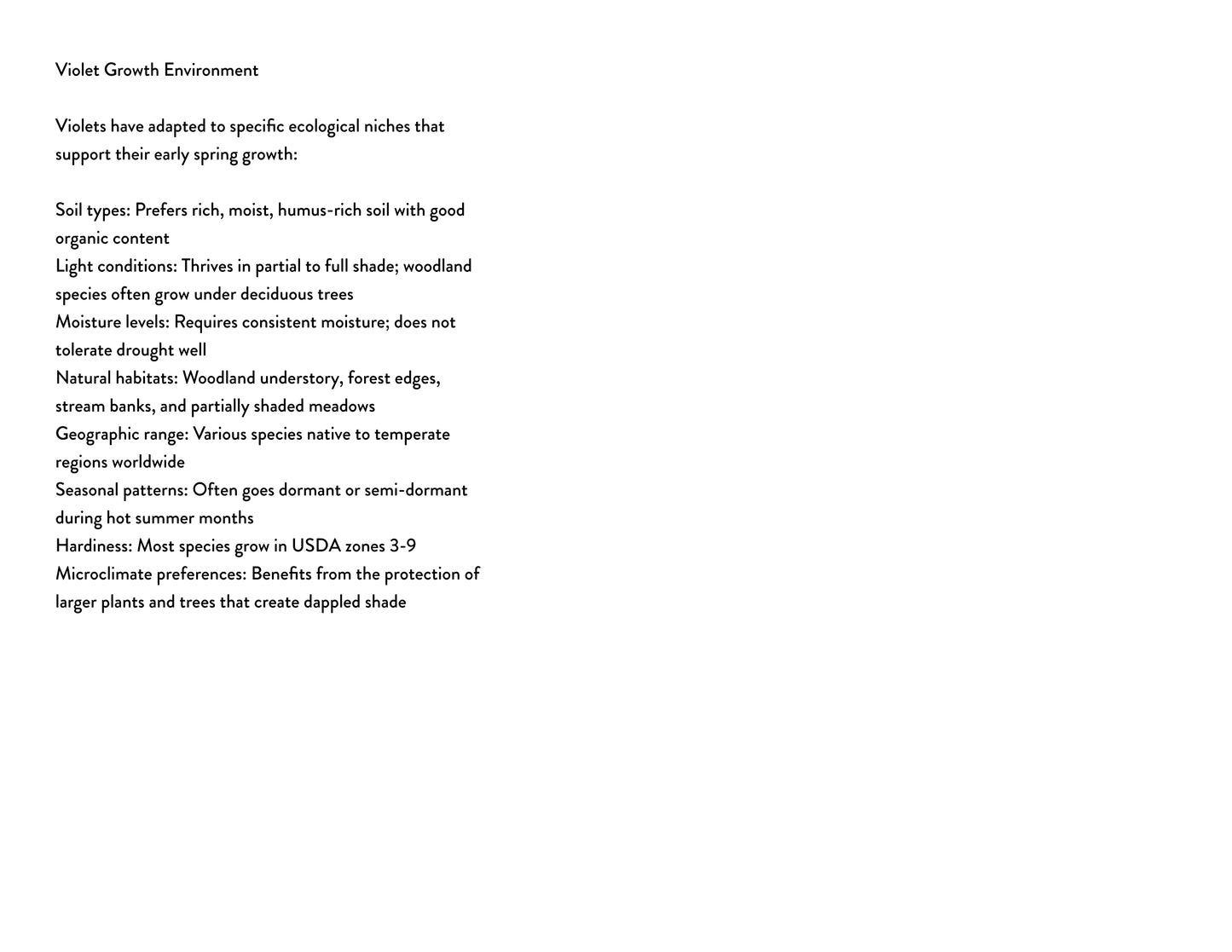 Violet Growth Environment

Violets have adapted to specific ecological niches that support their early spring growth:

Soil types: Prefers rich, moist, humus-rich soil with good organic content
Light conditions: Thrives in partial to full shade; woodland species often grow under deciduous trees
Moisture levels: Requires consistent moisture; does not tolerate drought well
Natural habitats: Woodland understory, forest edges, stream banks, and partially shaded meadows
Geographic range: Various species native to temperate regions worldwide
Seasonal patterns: Often goes dormant or semi-dormant during hot summer months
Hardiness: Most species grow in USDA zones 3-9
Microclimate preferences: Benefits from the protection of larger plants and trees that create dappled shade